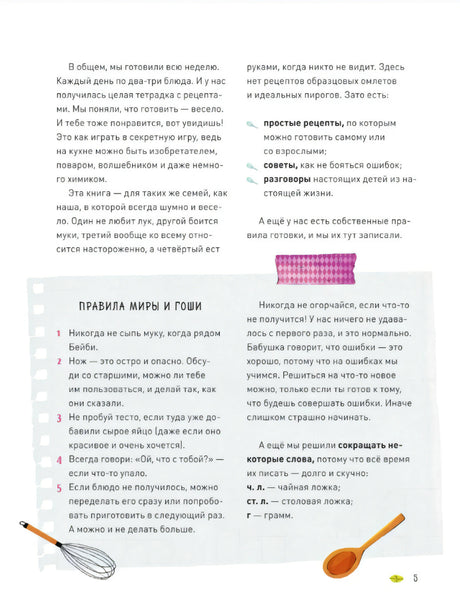 В общем, мы готовили всю неделю. Каждый день по два-три блюда. И у нас получилась целая тетрадка с рецептами. Мы поняли, что готовить — весело. И тебе тоже понравится, вот увидишь! Это как играть в секретную игру, ведь на кухне можно быть изобретателем, поваром, волшебником и даже немного химиком.

Эта книга — для таких же семей, как наша, в которой всегда шумно и весело. Один не любит лук, другой боится муки, третий вообще ко всему относится настороженно, а четвёртый ест руками, когда никто не видит. Здесь нет рецептов образцовых омлетов и идеальных пирогов. Зато есть:

простые рецепты, по которым можно готовить самому или со взрослыми;
советы, как не бояться ошибок;
разговоры настоящих детей из настоящей жизни.

А ещё у нас есть собственные правила готовки, и мы их тут записали.

ПРАВИЛА МИРЫ И ГОШИ

1 Никогда не сыпь муку, когда рядом Бейби.
2 Нож — это остро и опасно. Обсуди со старшими, можно ли тебе им пользоваться, и делай так, как они сказали.
3 Не пробуй тесто, если туда уже добавили сырое яйцо (даже если оно красивое и очень хочется).
4 Всегда говори: «Ой, что с тобой?» — если что-то упало.
5 Если блюдо не получилось, можно переделать его сразу или попробовать приготовить в следующий раз. А можно и не делать больше.

Никогда не огорчайся, если что-то не получится! У нас ничего не удавалось с первого раза, и это нормально. Бабушка говорит, что ошибки — это хорошо, потому что на ошибках мы учимся. Решиться на что-то новое можно, только если ты готов к тому, что будешь совершать ошибки. Иначе слишком страшно начинать.

А ещё мы решили сокращать некоторые слова, потому что всё время их писать — долго и скучно:
ч. л. — чайная ложка;
ст. л. — столовая ложка;
г — грамм.

5